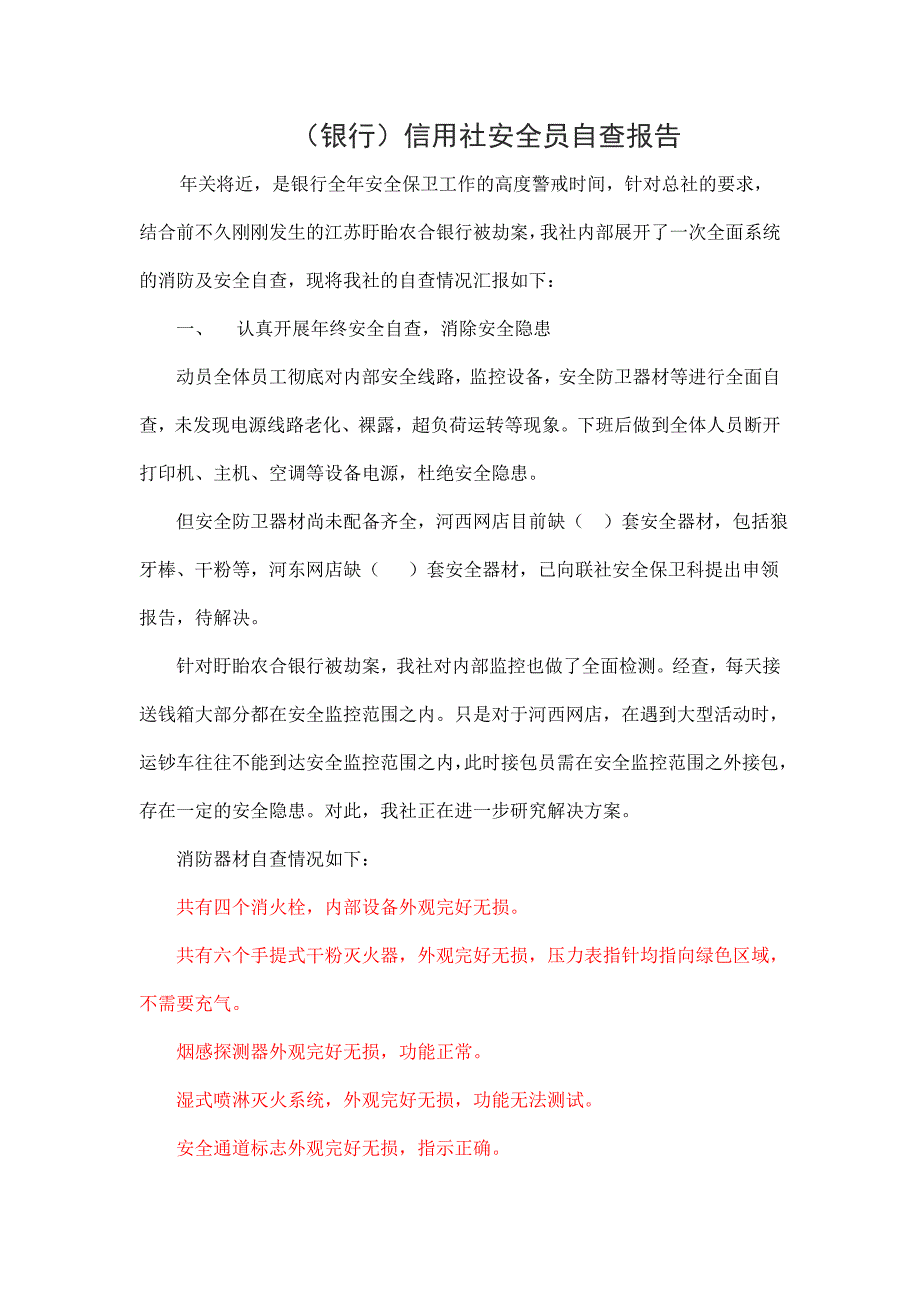 （银行）信用社安全员自查报告

年关将近，是银行全年安全保卫工作的高度警戒时间，针对总社的要求，结合前不久刚刚发生的江苏盱眙农合银行被劫案，我社内部展开了一次全面系统的消防及安全自查，现将我社的自查情况汇报如下：

一、　认真开展年终安全自查，消除安全隐患

动员全体员工彻底对内部安全线路，监控设备，安全防卫器材等进行全面自查，未发现电源线路老化、裸露，超负荷运转等现象。下班后做到全体人员断开打印机、主机、空调等设备电源，杜绝安全隐患。

但安全防卫器材尚未配备齐全，河西网店目前缺（　）套安全器材，包括狼牙棒、干粉等，河东网店缺（　）套安全器材，已向联社安全保卫科提出申领报告，待解决。

针对盱眙农合银行被劫案，我社对内部监控也做了全面检测。经查，每天接送钱箱大部分都在安全监控范围之内。只是对于河西网店，在遇到大型活动时，运钞车往往不能到达安全监控范围之内，此时接包员需在安全监控范围之外接包，存在一定的安全隐患。对此，我社正在进一步研究解决方案。

消防器材自查情况如下：

共有四个消火栓，内部设备外观完好无损。

共有六个手提式干粉灭火器，外观完好无损，压力表指针均指向绿色区域，不需要充气。

烟感探测器外观完好无损，功能正常。

湿式喷淋灭火系统，外观完好无损，功能无法测试。

安全通道标志外观完好无损，指示正确。